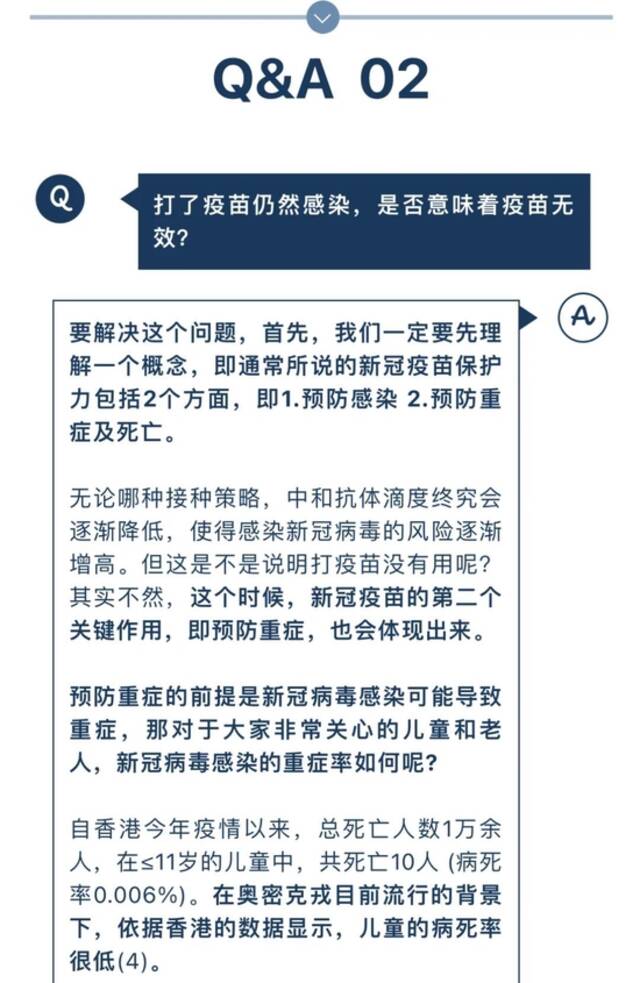 Q&A 02

Q

打了疫苗仍然感染，是否意味着疫苗无效？

A

要解决这个问题，首先，我们一定要先理解一个概念，即通常所说的新冠疫苗保护力包括2个方面，即1.预防感染 2.预防重症及死亡。

无论哪种接种策略，中和抗体滴度终究会逐渐降低，使得感染新冠病毒的风险逐渐增高。但这是不是说明打疫苗没有用呢？其实不然，这个时候，新冠疫苗的第二个关键作用，即预防重症，也会体现出来。

预防重症的前提是新冠病毒感染可能导致重症，那对于大家非常关心的儿童和老人，新冠病毒感染的重症率如何呢？

自香港今年疫情以来，总死亡人数1万余人，在≤11岁的儿童中，共死亡10人 (病死率0.006%)。在奥密克戎目前流行的背景下，依据香港的数据显示，儿童的病死率很低(4)。